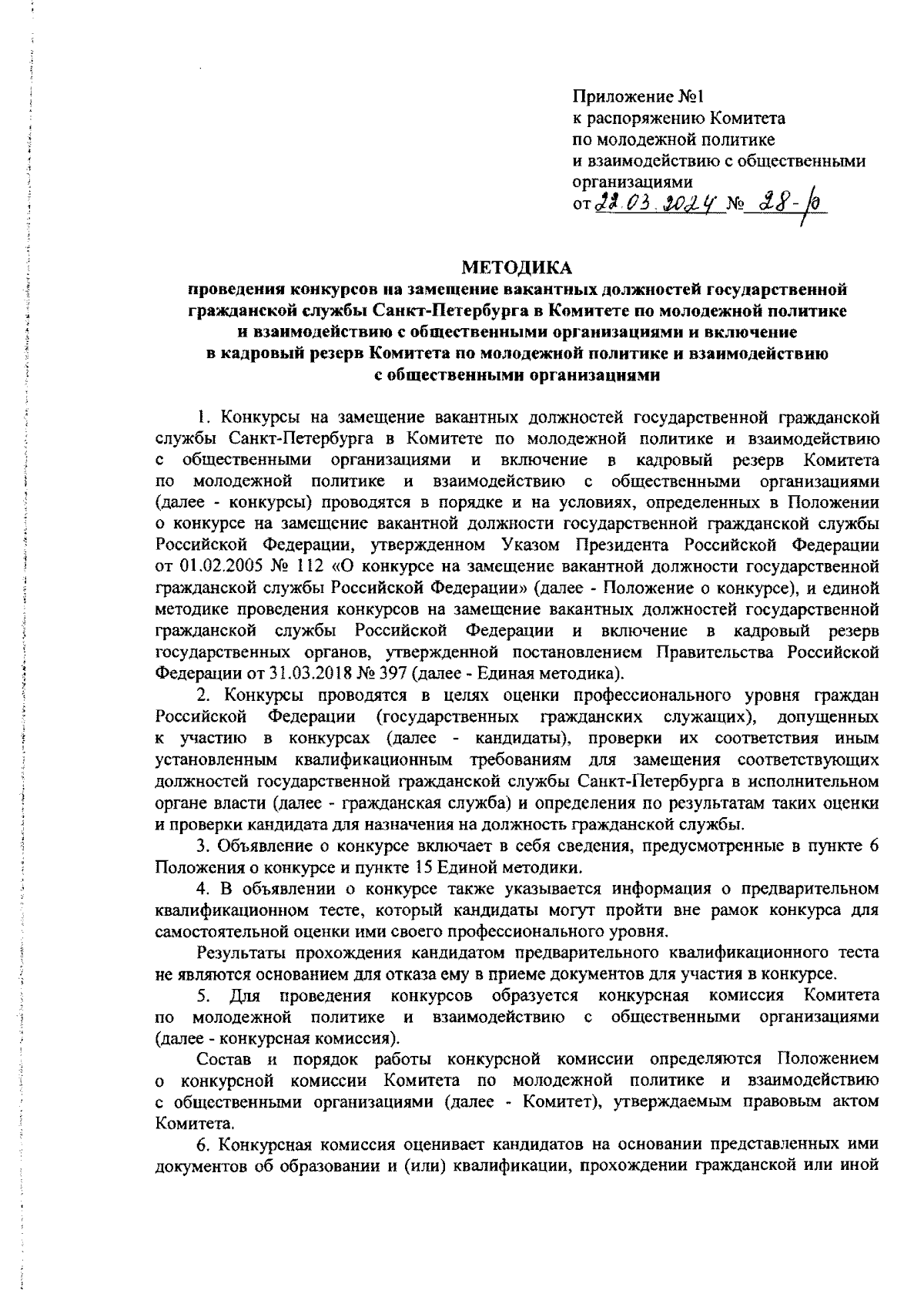 Приложение №1
к распоряжению Комитета
по молодежной политике
и взаимодействию с общественными
организациями
от 22.03.2024 № 28-р

МЕТОДИКА
проведения конкурсов на замещение вакантных должностей государственной гражданской службы Санкт-Петербурга в Комитете по молодежной политике и взаимодействию с общественными организациями и включение в кадровый резерв Комитета по молодежной политике и взаимодействию с общественными организациями

1. Конкурсы на замещение вакантных должностей государственной гражданской службы Санкт-Петербурга в Комитете по молодежной политике и взаимодействию с общественными организациями и включение в кадровый резерв Комитета по молодежной политике и взаимодействию с общественными организациями (далее - конкурсы) проводятся в порядке и на условиях, определенных в Положении о конкурсе на замещение вакантной должности государственной гражданской службы Российской Федерации, утвержденном Указом Президента Российской Федерации от 01.02.2005 № 112 «О конкурсе на замещение вакантной должности государственной гражданской службы Российской Федерации» (далее - Положение о конкурсе), и единой методике проведения конкурсов на замещение вакантных должностей государственной гражданской службы Российской Федерации и включение в кадровый резерв государственных органов, утвержденной постановлением Правительства Российской Федерации от 31.03.2018 № 397 (далее - Единая методика).

2. Конкурсы проводятся в целях оценки профессионального уровня граждан Российской Федерации (государственных гражданских служащих), допущенных к участию в конкурсах (далее - кандидаты), проверки их соответствия иным установленным квалификационным требованиям для замещения соответствующих должностей государственной гражданской службы Санкт-Петербурга в исполнительном органе власти (далее - гражданская служба) и определения по результатам таких оценки и проверки кандидата для назначения на должность гражданской службы.

3. Объявление о конкурсе включает в себя сведения, предусмотренные в пункте 6 Положения о конкурсе и пункте 15 Единой методики.

4. В объявлении о конкурсе также указывается информация о предварительном квалификационном тесте, который кандидаты могут пройти вне рамок конкурса для самостоятельной оценки ими своего профессионального уровня.

Результаты прохождения кандидатом предварительного квалификационного теста не являются основанием для отказа ему в приеме документов для участия в конкурсе.

5. Для проведения конкурсов образуется конкурсная комиссия Комитета по молодежной политике и взаимодействию с общественными организациями (далее - конкурсная комиссия).

Состав и порядок работы конкурсной комиссии определяются Положением о конкурсной комиссии Комитета по молодежной политике и взаимодействию с общественными организациями (далее - Комитет), утверждаемым правовым актом Комитета.

6. Конкурсная комиссия оценивает кандидатов на основании представленных ими документов об образовании и (или) квалификации, прохождении гражданской или иной